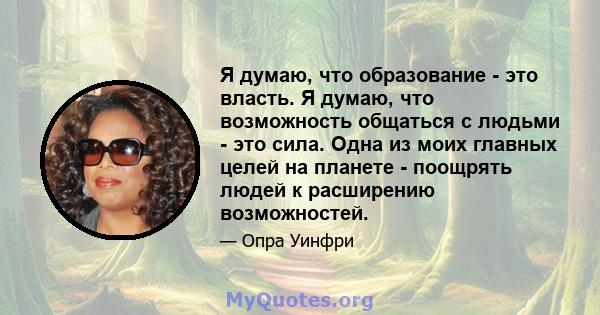 Я думаю, что образование - это власть. Я думаю, что возможность общаться с людьми - это сила. Одна из моих главных целей на планете - поощрять людей к расширению возможностей.

— Опра Уинфри

MyQuotes.org